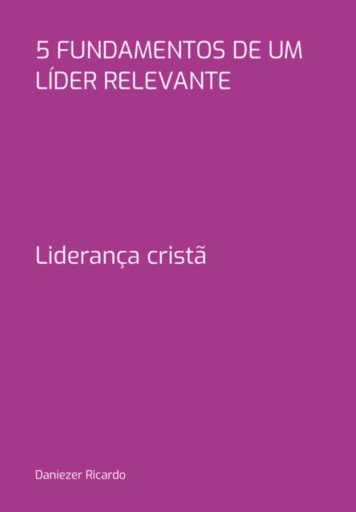 5 FUNDAMENTOS DE UM LÍDER RELEVANTE

Liderança cristã

Daniezer Ricardo